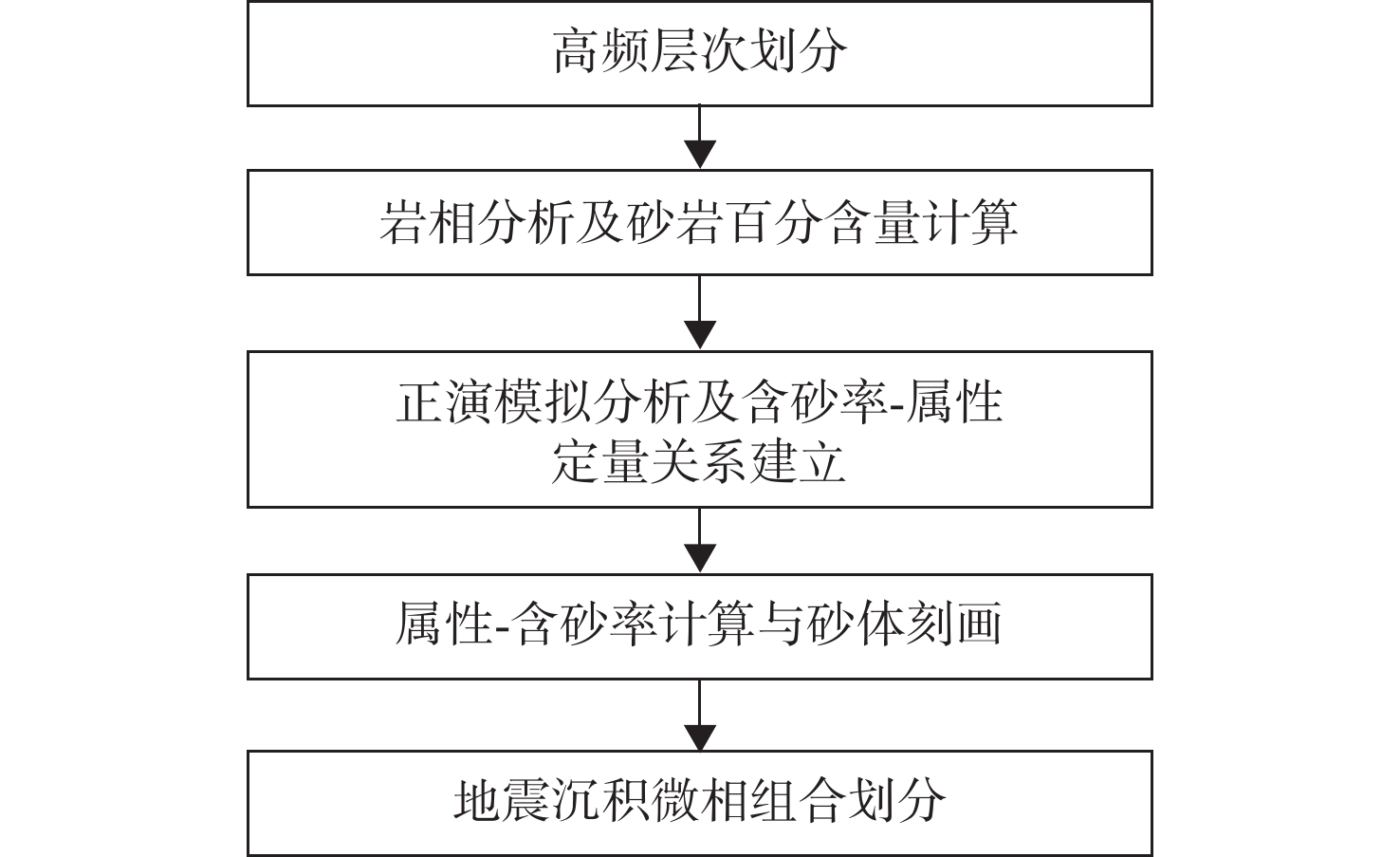 高频层次划分

岩相分析及砂岩百分含量计算

正演模拟分析及含砂率-属性定量关系建立

属性-含砂率计算与砂体刻画

地震沉积微相组合划分